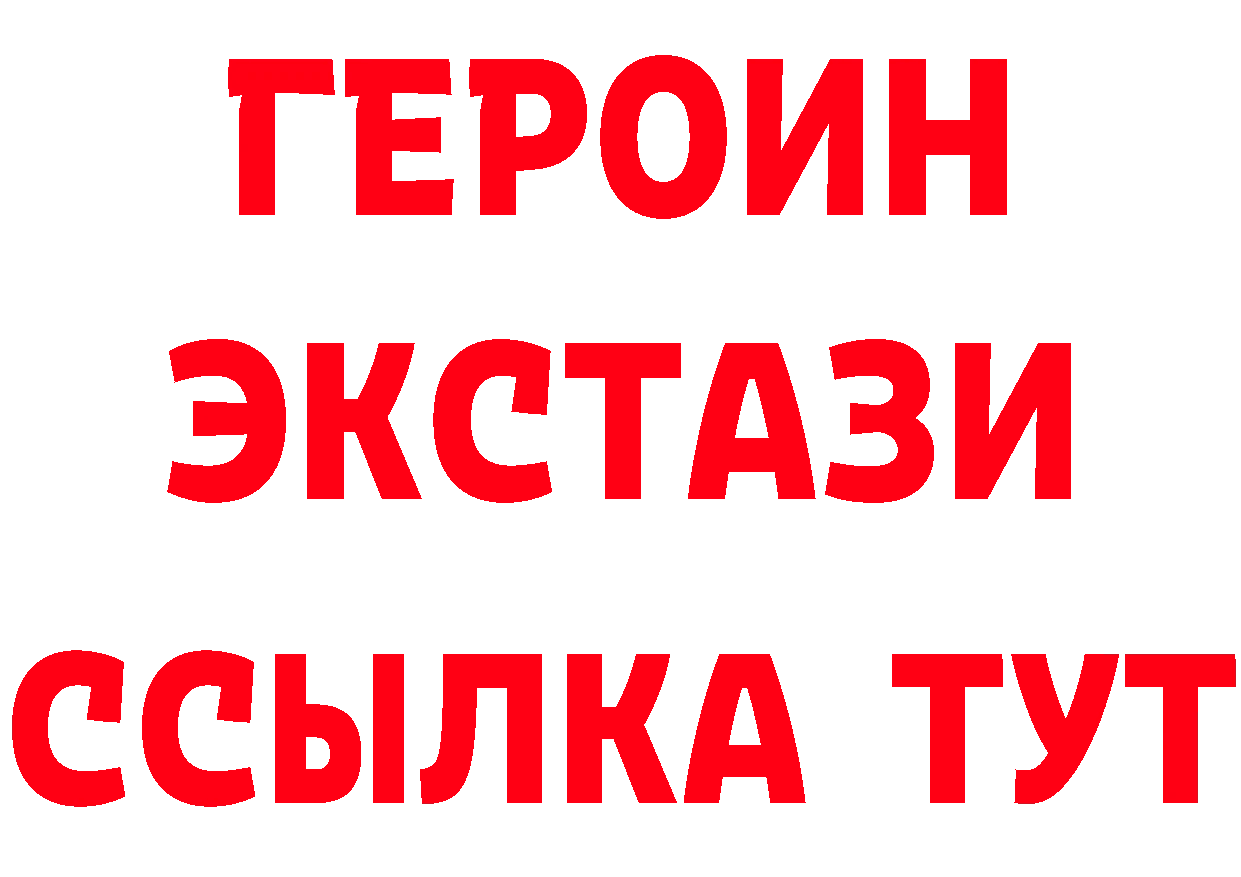 ГЕРОИН
ЭКСТАЗИ
ССЫЛКА ТУТ